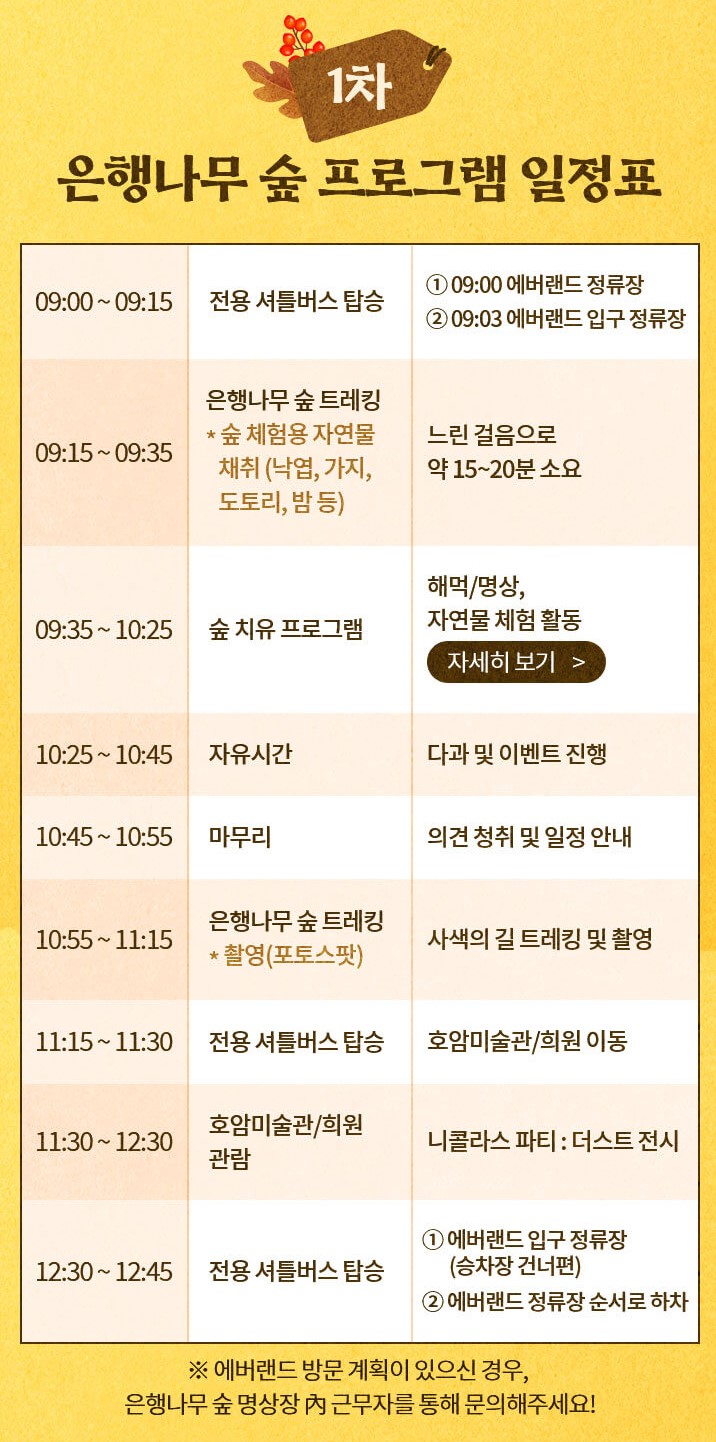 1차

은행나무 숲 프로그램 일정표

| 09:00 ~ 09:15 | 전용 셔틀버스 탑승 | ① 09:00 에버랜드 정류장 ② 09:03 에버랜드 입구 정류장 |
|---|---|---|
| 09:15 ~ 09:35 | 은행나무 숲 트레킹 * 숲 체험용 자연물 채취 (낙엽, 가지, 도토리, 밤 등) | 느린 걸음으로 약 15~20분 소요 |
| 09:35 ~ 10:25 | 숲 치유 프로그램 | 해먹/명상, 자연물 체험 활동 자세히 보기 > |
| 10:25 ~ 10:45 | 자유시간 | 다과 및 이벤트 진행 |
| 10:45 ~ 10:55 | 마무리 | 의견 청취 및 일정 안내 |
| 10:55 ~ 11:15 | 은행나무 숲 트레킹 * 촬영(포토스팟) | 사색의 길 트레킹 및 촬영 |
| 11:15 ~ 11:30 | 전용 셔틀버스 탑승 | 호암미술관/희원 이동 |
| 11:30 ~ 12:30 | 호암미술관/희원 관람 | 니콜라스 파티 : 더스트 전시 |
| 12:30 ~ 12:45 | 전용 셔틀버스 탑승 | ① 에버랜드 입구 정류장 (승차장 건너편) ② 에버랜드 정류장 순서로 하차 |

※ 에버랜드 방문 계획이 있으신 경우,
은행나무 숲 명상장 內 근무자를 통해 문의해주세요!